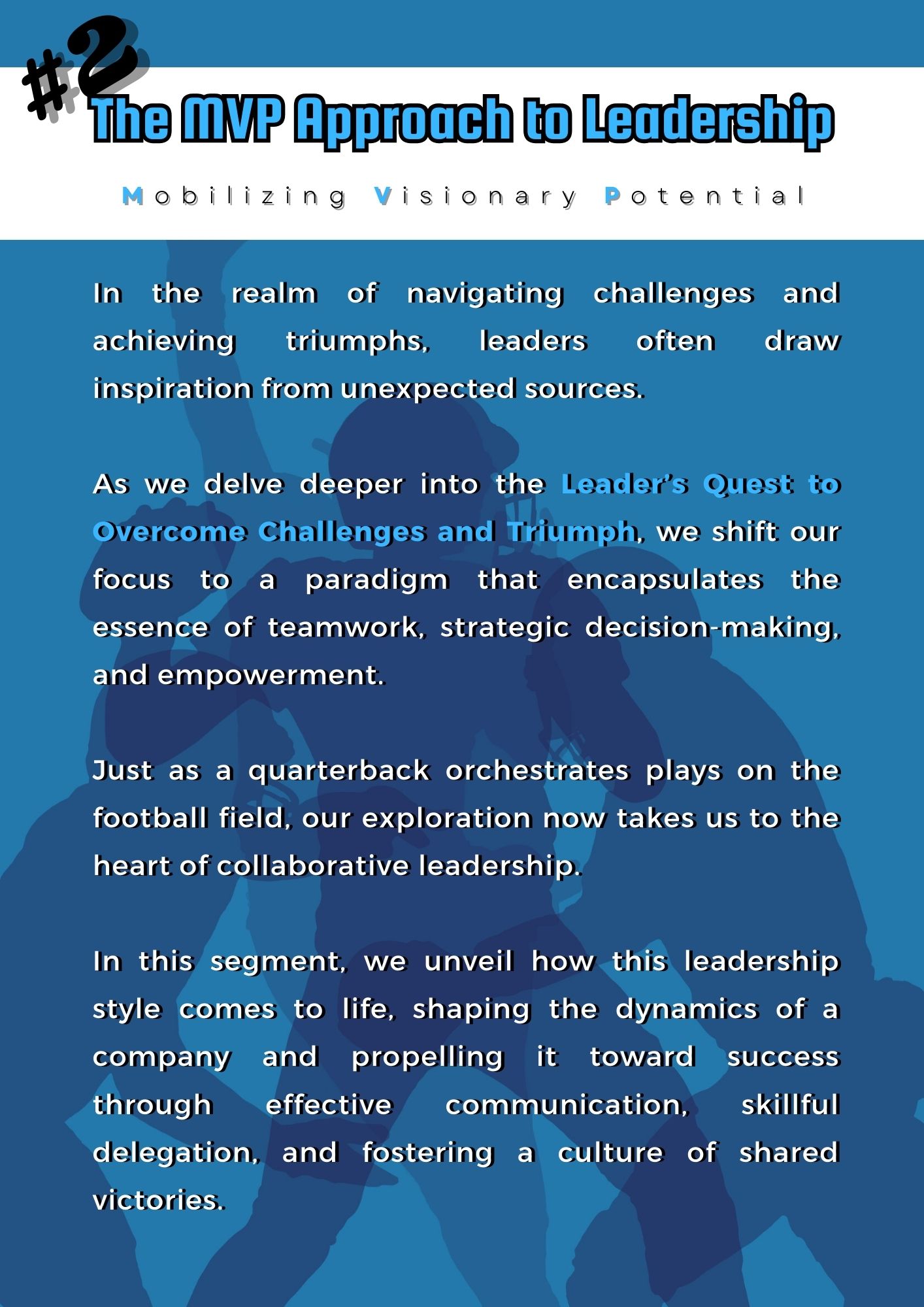 #2

The MVP Approach to Leadership

Mobilizing Visionary Potential

In the realm of navigating challenges and achieving triumphs, leaders often draw inspiration from unexpected sources.

As we delve deeper into the Leader's Quest to Overcome Challenges and Triumph, we shift our focus to a paradigm that encapsulates the essence of teamwork, strategic decision-making, and empowerment.

Just as a quarterback orchestrates plays on the football field, our exploration now takes us to the heart of collaborative leadership.

In this segment, we unveil how this leadership style comes to life, shaping the dynamics of a company and propelling it toward success through effective communication, skillful delegation, and fostering a culture of shared victories.